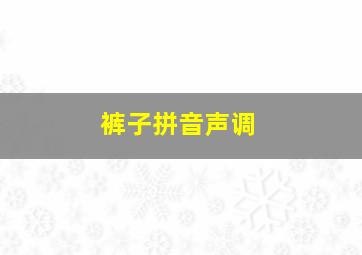 裤子拼音声调